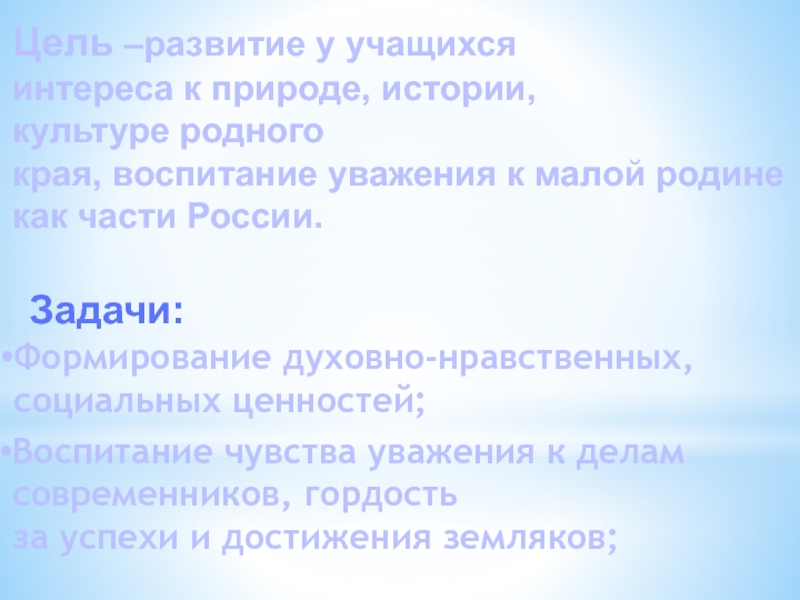 Цель –развитие у учащихся интереса к природе, истории, культуре родного края, воспитание уважения к малой родине как части России.

Задачи:

• Формирование духовно-нравственных, социальных ценностей;

• Воспитание чувства уважения к делам современников, гордость за успехи и достижения земляков;